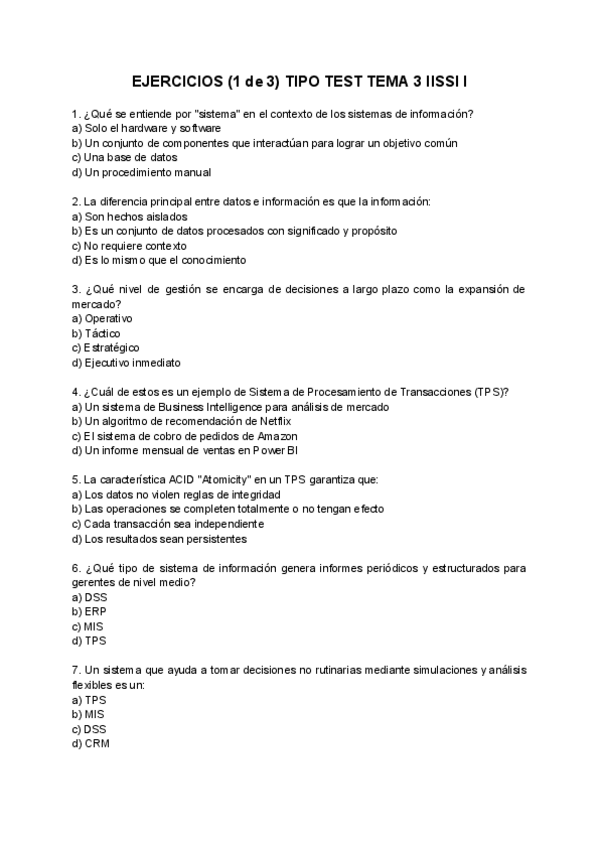 EJERCICIOS (1 de 3) TIPO TEST TEMA 3 IISSI I

1. ¿Qué se entiende por "sistema" en el contexto de los sistemas de información?
a) Solo el hardware y software
b) Un conjunto de componentes que interactúan para lograr un objetivo común
c) Una base de datos
d) Un procedimiento manual

2. La diferencia principal entre datos e información es que la información:
a) Son hechos aislados
b) Es un conjunto de datos procesados con significado y propósito
c) No requiere contexto
d) Es lo mismo que el conocimiento

3. ¿Qué nivel de gestión se encarga de decisiones a largo plazo como la expansión de mercado?
a) Operativo
b) Táctico
c) Estratégico
d) Ejecutivo inmediato

4. ¿Cuál de estos es un ejemplo de Sistema de Procesamiento de Transacciones (TPS)?
a) Un sistema de Business Intelligence para análisis de mercado
b) Un algoritmo de recomendación de Netflix
c) El sistema de cobro de pedidos de Amazon
d) Un informe mensual de ventas en Power BI

5. La característica ACID "Atomicity" en un TPS garantiza que:
a) Los datos no violen reglas de integridad
b) Las operaciones se completen totalmente o no tengan efecto
c) Cada transacción sea independiente
d) Los resultados sean persistentes

6. ¿Qué tipo de sistema de información genera informes periódicos y estructurados para gerentes de nivel medio?
a) DSS
b) ERP
c) MIS
d) TPS

7. Un sistema que ayuda a tomar decisiones no rutinarias mediante simulaciones y análisis flexibles es un:
a) TPS
b) MIS
c) DSS
d) CRM